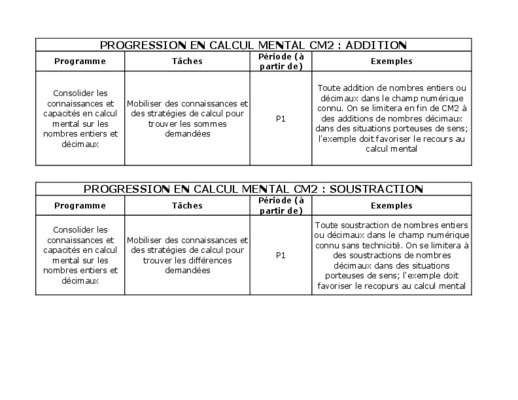 PROGRESSION EN CALCUL MENTAL CM2 : ADDITION

| Programme | Tâches | Période (à partir de) | Exemples |
|---|---|---|---|
| Consolider les connaissances et capacités en calcul mental sur les nombres entiers et décimaux | Mobiliser des connaissances et des stratégies de calcul pour trouver les sommes demandées | P1 | Toute addition de nombres entiers ou décimaux dans le champ numérique connu. On se limitera en fin de CM2 à des additions de nombres décimaux dans des situations porteuses de sens; l'exemple doit favoriser le recours au calcul mental |

PROGRESSION EN CALCUL MENTAL CM2 : SOUSTRACTION

| Programme | Tâches | Période (à partir de) | Exemples |
|---|---|---|---|
| Consolider les connaissances et capacités en calcul mental sur les nombres entiers et décimaux | Mobiliser des connaissances et des stratégies de calcul pour trouver les différences demandées | P1 | Toute soustraction de nombres entiers ou décimaux dans le champ numérique connu sans technicité. On se limitera à des soustractions de nombres décimaux dans des situations porteuses de sens; l'exemple doit favoriser le recopurs au calcul mental |